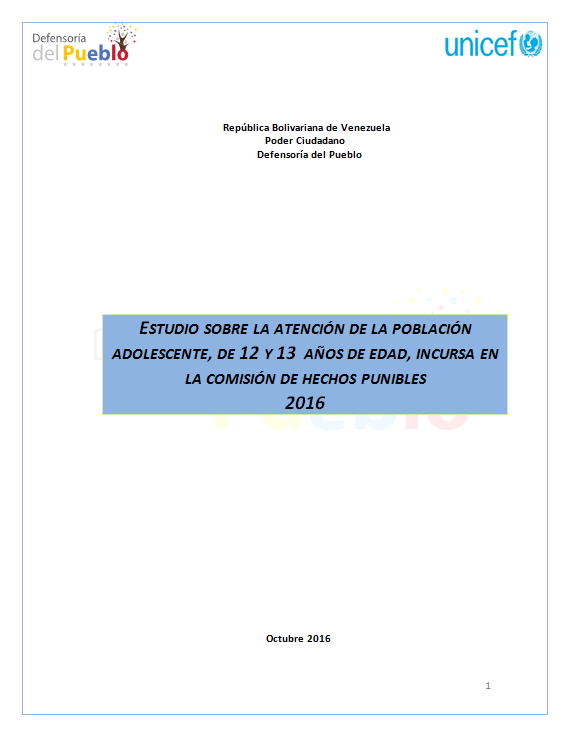 Defensoría del Pueblo

unicef

República Bolivariana de Venezuela
Poder Ciudadano
Defensoría del Pueblo

ESTUDIO SOBRE LA ATENCIÓN DE LA POBLACIÓN ADOLESCENTE, DE 12 Y 13 AÑOS DE EDAD, INCURSA EN LA COMISIÓN DE HECHOS PUNIBLES
2016

Octubre 2016

1